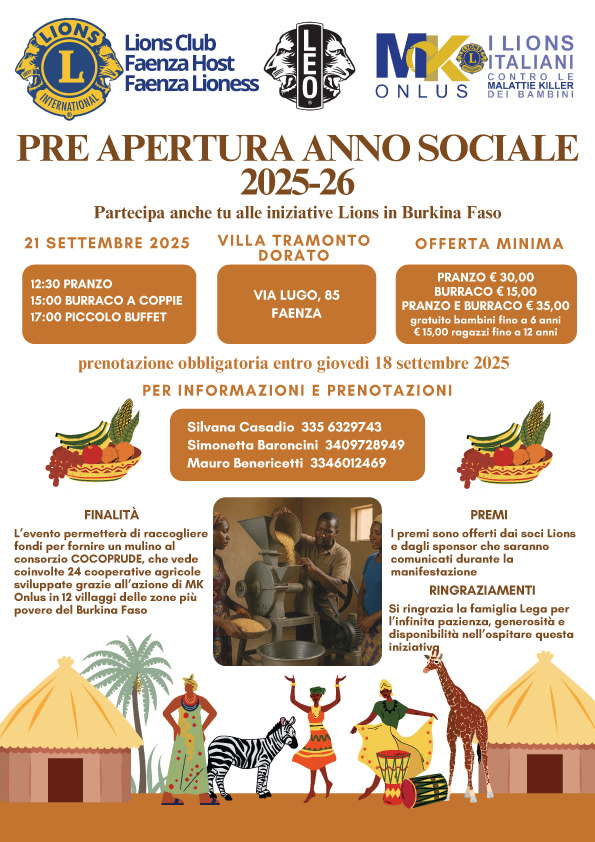 LIONS
INTERNATIONAL

Lions Club
Faenza Host
Faenza Lioness

LEO

MK
ONLUS

I LIONS
ITALIANI
CONTRO LE
MALATTIE KILLER
DEI BAMBINI

PRE APERTURA ANNO SOCIALE
2025-26

Partecipa anche tu alle iniziative Lions in Burkina Faso

21 SETTEMBRE 2025

12:30 PRANZO
15:00 BURRACO A COPPIE
17:00 PICCOLO BUFFET

VILLA TRAMONTO DORATO

VIA LUGO, 85
FAENZA

OFFERTA MINIMA

PRANZO € 30,00
BURRACO € 15,00
PRANZO E BURRACO € 35,00
gratuito bambini fino a 6 anni
€ 15,00 ragazzi fino a 12 anni

prenotazione obbligatoria entro giovedì 18 settembre 2025

PER INFORMAZIONI E PRENOTAZIONI

Silvana Casadio 335 6329743
Simonetta Baroncini 3409728949
Mauro Benericetti 3346012469

FINALITÀ

L'evento permetterà di raccogliere fondi per fornire un mulino al consorzio COCOPRUDE, che vede coinvolte 24 cooperative agricole sviluppate grazie all'azione di MK Onlus in 12 villaggi delle zone più povere del Burkina Faso

PREMI

I premi sono offerti dai soci Lions e dagli sponsor che saranno comunicati durante la manifestazione

RINGRAZIAMENTI

Si ringrazia la famiglia Lega per l'infinita pazienza, generosità e disponibilità nell'ospitare questa iniziativa